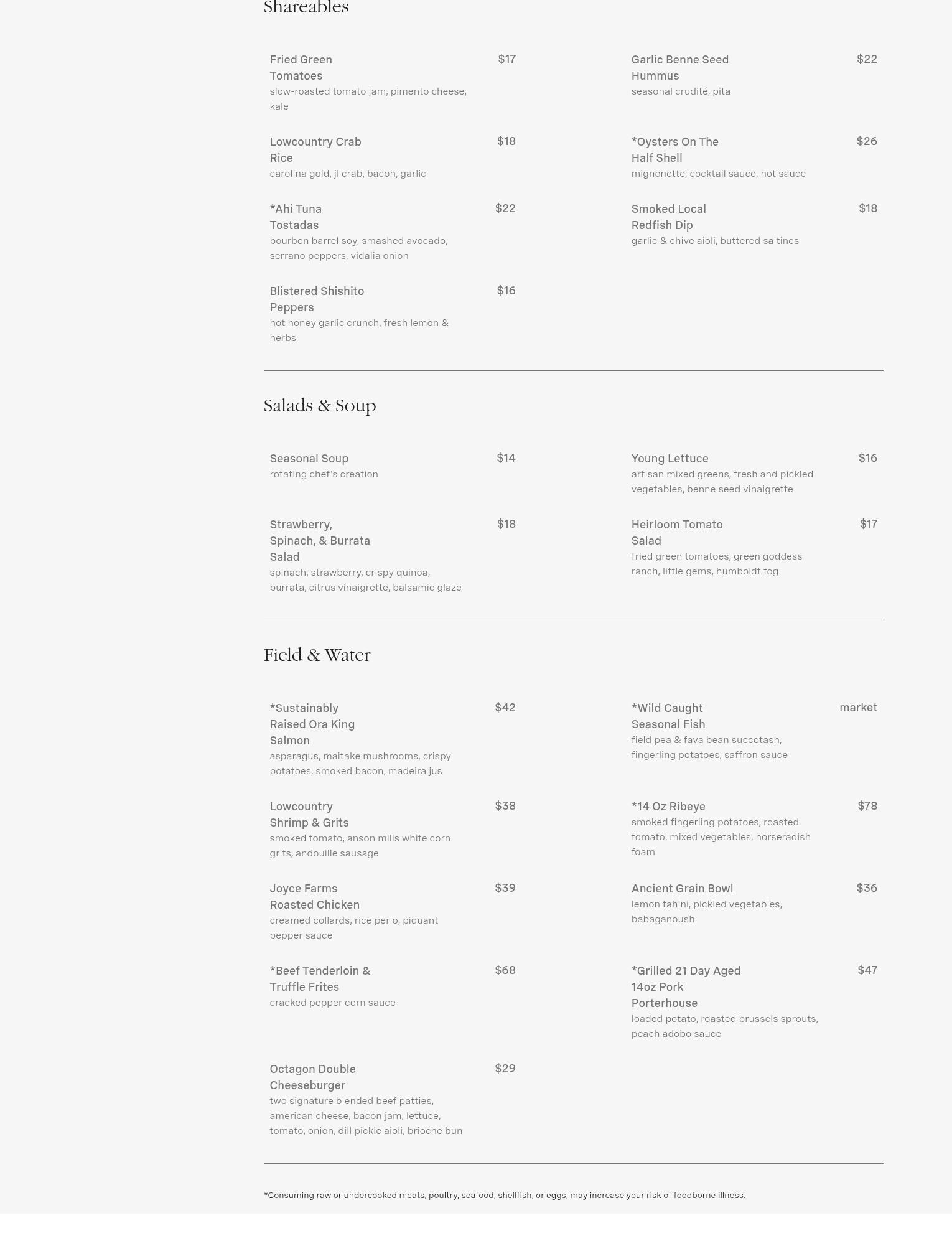 Shareables

Fried Green Tomatoes $17
slow-roasted tomato jam, pimento cheese, kale

Lowcountry Crab Rice $18
carolina gold, jl crab, bacon, garlic

*Ahi Tuna Tostadas $22
bourbon barrel soy, smashed avocado, serrano peppers, vidalia onion

Blistered Shishito Peppers $16
hot honey garlic crunch, fresh lemon & herbs

Garlic Benne Seed Hummus $22
seasonal crudité, pita

*Oysters On The Half Shell $26
mignonette, cocktail sauce, hot sauce

Smoked Local Redfish Dip $18
garlic & chive aioli, buttered saltines

Salads & Soup

Seasonal Soup $14
rotating chef's creation

Strawberry, Spinach, & Burrata Salad $18
spinach, strawberry, crispy quinoa, burrata, citrus vinaigrette, balsamic glaze

Young Lettuce $16
artisan mixed greens, fresh and pickled vegetables, benne seed vinaigrette

Heirloom Tomato Salad $17
fried green tomatoes, green goddess ranch, little gems, humboldt fog

Field & Water

*Sustainably Raised Ora King Salmon $42
asparagus, maitake mushrooms, crispy potatoes, smoked bacon, madeira jus

Lowcountry Shrimp & Grits $38
smoked tomato, anson mills white corn grits, andouille sausage

Joyce Farms Roasted Chicken $39
creamed collards, rice perlo, piquant pepper sauce

*Beef Tenderloin & Truffle Frites $68
cracked pepper corn sauce

Octagon Double Cheeseburger $29
two signature blended beef patties, american cheese, bacon jam, lettuce, tomato, onion, dill pickle aioli, brioche bun

*Wild Caught Seasonal Fish market
field pea & fava bean succotash, fingerling potatoes, saffron sauce

*14 Oz Ribeye $78
smoked fingerling potatoes, roasted tomato, mixed vegetables, horseradish foam

Ancient Grain Bowl $36
lemon tahini, pickled vegetables, babaganoush

*Grilled 21 Day Aged 14oz Pork Porterhouse $47
loaded potato, roasted brussels sprouts, peach adobo sauce

*Consuming raw or undercooked meats, poultry, seafood, shellfish, or eggs, may increase your risk of foodborne illness.